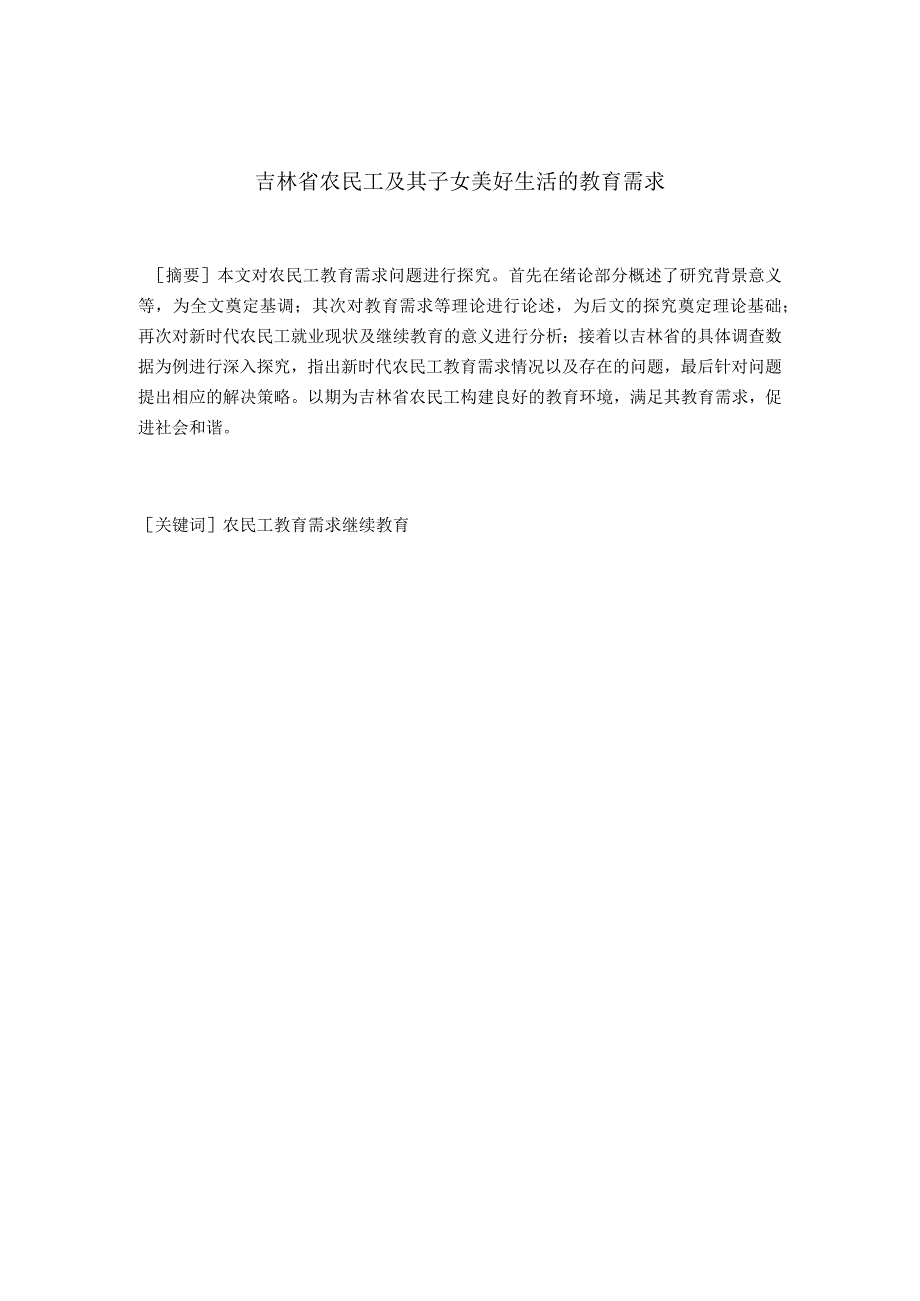 吉林省农民工及其子女美好生活的教育需求

［摘要］本文对农民工教育需求问题进行探究。首先在绪论部分概述了研究背景意义等，为全文奠定基调；其次对教育需求等理论进行论述，为后文的探究奠定理论基础；再次对新时代农民工就业现状及继续教育的意义进行分析；接着以吉林省的具体调查数据为例进行深入探究，指出新时代农民工教育需求情况以及存在的问题，最后针对问题提出相应的解决策略。以期为吉林省农民工构建良好的教育环境，满足其教育需求，促进社会和谐。

［关键词］农民工教育需求继续教育